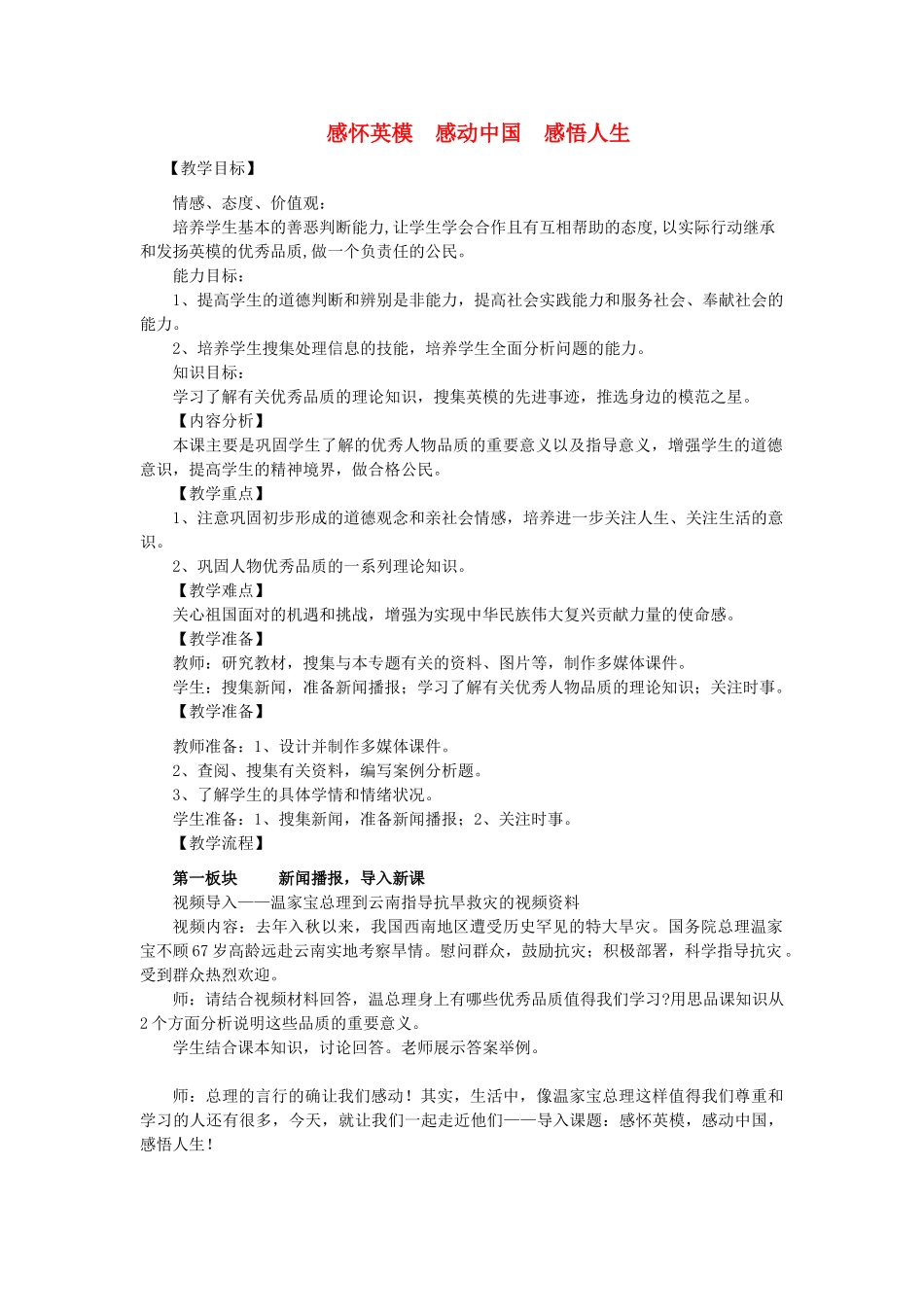 感怀英模　感动中国　感悟人生

【教学目标】

情感、态度、价值观：

培养学生基本的善恶判断能力,让学生学会合作且有互相帮助的态度,以实际行动继承和发扬英模的优秀品质,做一个负责任的公民。

能力目标：

1、提高学生的道德判断和辨别是非能力，提高社会实践能力和服务社会、奉献社会的能力。

2、培养学生搜集处理信息的技能，培养学生全面分析问题的能力。

知识目标：

学习了解有关优秀品质的理论知识，搜集英模的先进事迹，推选身边的模范之星。

【内容分析】

本课主要是巩固学生了解的优秀人物品质的重要意义以及指导意义，增强学生的道德意识，提高学生的精神境界，做合格公民。

【教学重点】

1、注意巩固初步形成的道德观念和亲社会情感，培养进一步关注人生、关注生活的意识。

2、巩固人物优秀品质的一系列理论知识。

【教学难点】

关心祖国面对的机遇和挑战，增强为实现中华民族伟大复兴贡献力量的使命感。

【教学准备】

教师：研究教材，搜集与本专题有关的资料、图片等，制作多媒体课件。

学生：搜集新闻，准备新闻播报；学习了解有关优秀人物品质的理论知识；关注时事。

【教学准备】

教师准备：1、设计并制作多媒体课件。

2、查阅、搜集有关资料，编写案例分析题。

3、了解学生的具体学情和情绪状况。

学生准备：1、搜集新闻，准备新闻播报；2、关注时事。

【教学流程】

第一板块　　新闻播报，导入新课

视频导入——温家宝总理到云南指导抗旱救灾的视频资料

视频内容：去年入秋以来，我国西南地区遭受历史罕见的特大旱灾。国务院总理温家宝不顾67岁高龄远赴云南实地考察旱情。慰问群众，鼓励抗灾；积极部署，科学指导抗灾。受到群众热烈欢迎。

师：请结合视频材料回答，温总理身上有哪些优秀品质值得我们学习?用思品课知识从2个方面分析说明这些品质的重要意义。

学生结合课本知识，讨论回答。老师展示答案举例。

师：总理的言行的确让我们感动！其实，生活中，像温家宝总理这样值得我们尊重和学习的人还有很多，今天，就让我们一起走近他们——导入课题：感怀英模，感动中国，感悟人生！